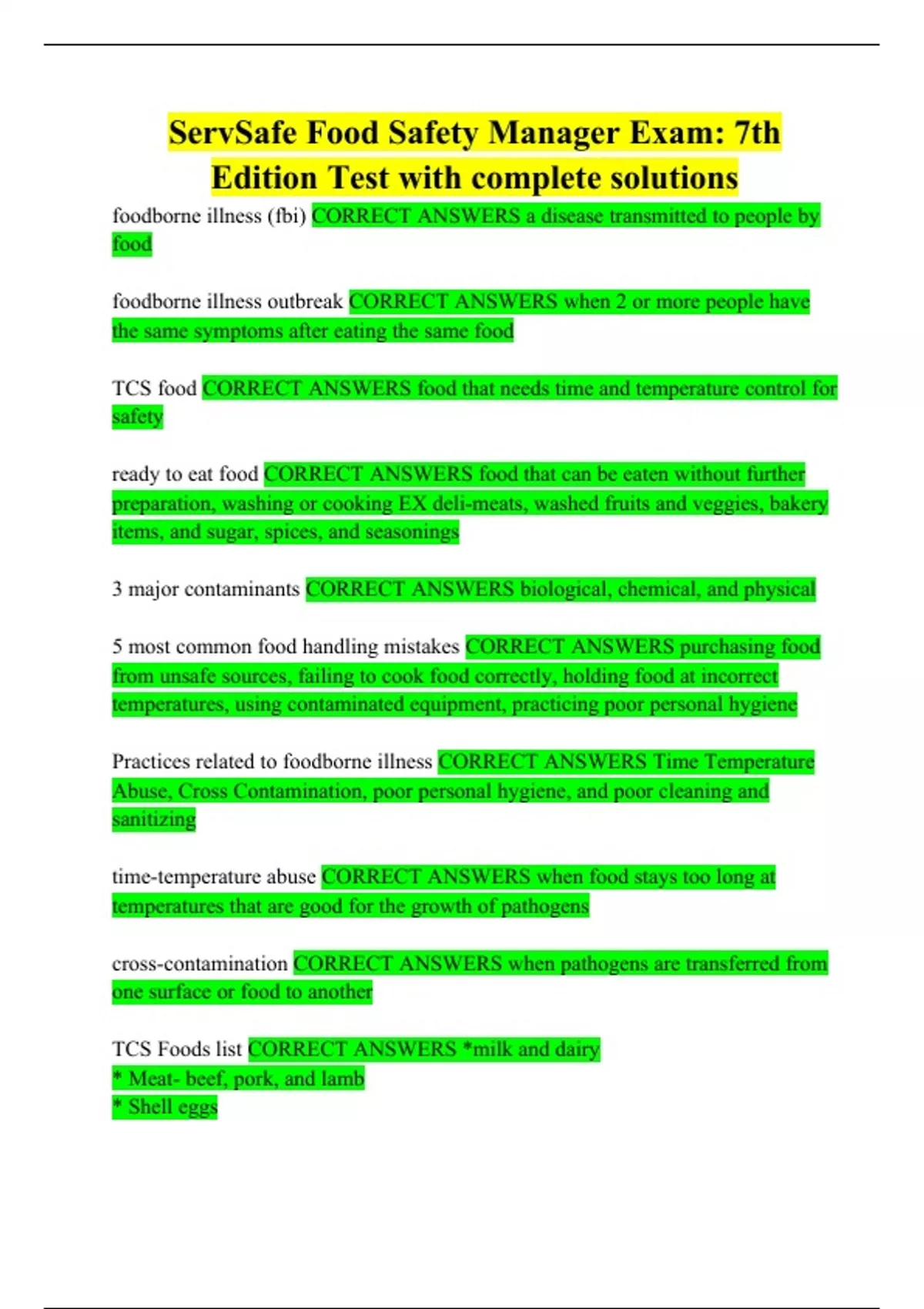 ServSafe Food Safety Manager Exam: 7th Edition Test with complete solutions

foodborne illness (fbi) CORRECT ANSWERS a disease transmitted to people by food

foodborne illness outbreak CORRECT ANSWERS when 2 or more people have the same symptoms after eating the same food

TCS food CORRECT ANSWERS food that needs time and temperature control for safety

ready to eat food CORRECT ANSWERS food that can be eaten without further preparation, washing or cooking EX deli-meats, washed fruits and veggies, bakery items, and sugar, spices, and seasonings

3 major contaminants CORRECT ANSWERS biological, chemical, and physical

5 most common food handling mistakes CORRECT ANSWERS purchasing food from unsafe sources, failing to cook food correctly, holding food at incorrect temperatures, using contaminated equipment, practicing poor personal hygiene

Practices related to foodborne illness CORRECT ANSWERS Time Temperature Abuse, Cross Contamination, poor personal hygiene, and poor cleaning and sanitizing

time-temperature abuse CORRECT ANSWERS when food stays too long at temperatures that are good for the growth of pathogens

cross-contamination CORRECT ANSWERS when pathogens are transferred from one surface or food to another

TCS Foods list CORRECT ANSWERS *milk and dairy
* Meat- beef, pork, and lamb
* Shell eggs